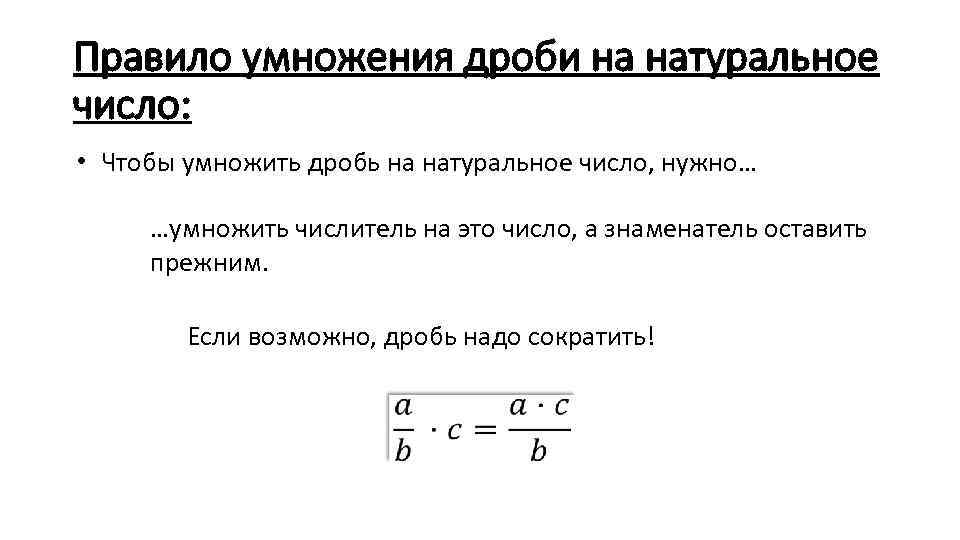 Правило умножения дроби на натуральное число:

• Чтобы умножить дробь на натуральное число, нужно…

…умножить числитель на это число, а знаменатель оставить прежним.

Если возможно, дробь надо сократить!

$\frac{a}{b} \cdot c = \frac{a \cdot c}{b}$